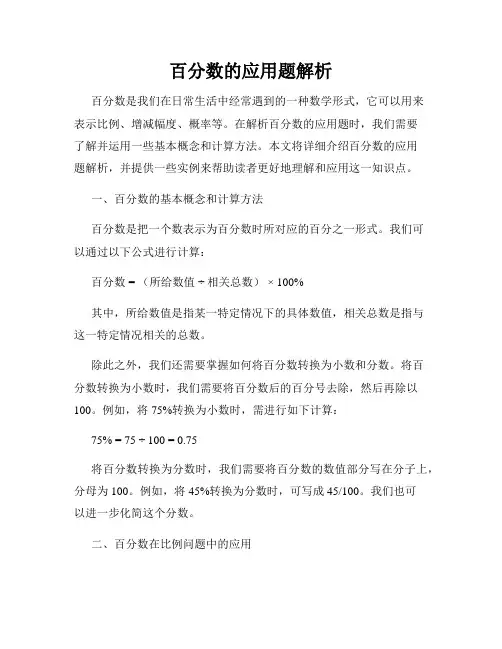 百分数的应用题解析

百分数是我们在日常生活中经常遇到的一种数学形式，它可以用来表示比例、增减幅度、概率等。在解析百分数的应用题时，我们需要了解并运用一些基本概念和计算方法。本文将详细介绍百分数的应用题解析，并提供一些实例来帮助读者更好地理解和应用这一知识点。

一、百分数的基本概念和计算方法

百分数是把一个数表示为百分数时所对应的百分之一形式。我们可以通过以下公式进行计算：

百分数 = （所给数值 ÷ 相关总数） × 100%

其中，所给数值是指某一特定情况下的具体数值，相关总数是指与这一特定情况相关的总数。

除此之外，我们还需要掌握如何将百分数转换为小数和分数。将百分数转换为小数时，我们需要将百分数后的百分号去除，然后再除以100。例如，将 75%转换为小数时，需进行如下计算：

75% = 75 ÷ 100 = 0.75

将百分数转换为分数时，我们需要将百分数的数值部分写在分子上，分母为 100。例如，将 45%转换为分数时，可写成 45/100。我们也可以进一步化简这个分数。

二、百分数在比例问题中的应用